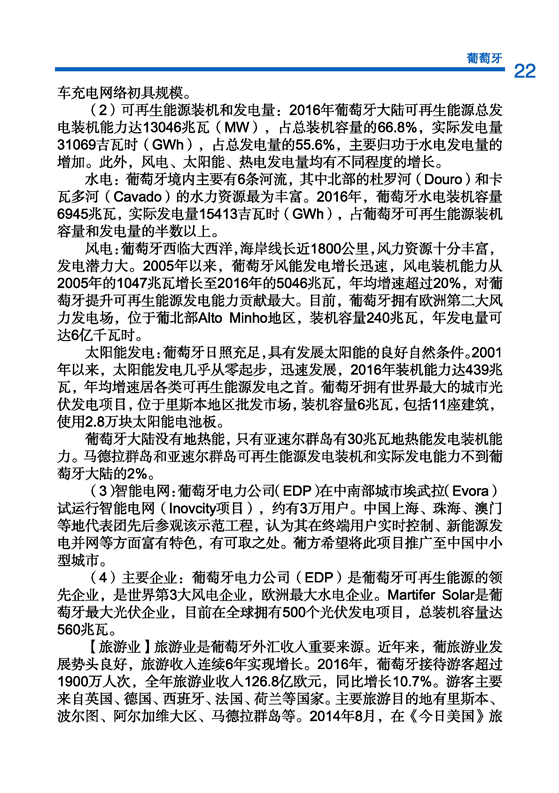 葡萄牙 22

车充电网络初具规模。

（2）可再生能源装机和发电量：2016年葡萄牙大陆可再生能源总发电装机能力达13046兆瓦（MW），占总装机容量的66.8%，实际发电量31069吉瓦时（GWh），占总发电量的55.6%，主要归功于水电发电量的增加。此外，风电、太阳能、热电发电量均有不同程度的增长。

水电：葡萄牙境内主要有6条河流，其中北部的杜罗河（Douro）和卡瓦多河（Cavado）的水力资源最为丰富。2016年，葡萄牙水电装机容量6945兆瓦，实际发电量15413吉瓦时（GWh），占葡萄牙可再生能源装机容量和发电量的半数以上。

风电：葡萄牙西临大西洋，海岸线长近1800公里，风力资源十分丰富，发电潜力大。2005年以来，葡萄牙风能发电增长迅速，风电装机能力从2005年的1047兆瓦增长至2016年的5046兆瓦，年均增速超过20%，对葡萄牙提升可再生能源发电能力贡献最大。目前，葡萄牙拥有欧洲第二大风力发电场，位于葡北部Alto Minho地区，装机容量240兆瓦，年发电量可达6亿千瓦时。

太阳能发电：葡萄牙日照充足，具有发展太阳能的良好自然条件。2001年以来，太阳能发电几乎从零起步，迅速发展，2016年装机能力达439兆瓦，年均增速居各类可再生能源发电之首。葡萄牙拥有世界最大的城市光伏发电项目，位于里斯本地区批发市场，装机容量6兆瓦，包括11座建筑，使用2.8万块太阳能电池板。

葡萄牙大陆没有地热能，只有亚速尔群岛有30兆瓦地热能发电装机能力。马德拉群岛和亚速尔群岛可再生能源发电装机和实际发电能力不到葡萄牙大陆的2%。

（3）智能电网：葡萄牙电力公司（EDP）在中南部城市埃武拉（Evora）试运行智能电网（Inovcity项目），约有3万用户。中国上海、珠海、澳门等地代表团先后参观该示范工程，认为其在终端用户实时控制、新能源发电并网等方面富有特色，有可取之处。葡方希望将此项目推广至中国中小型城市。

（4）主要企业：葡萄牙电力公司（EDP）是葡萄牙可再生能源的领先企业，是世界第3大风电企业，欧洲最大水电企业。Martifer Solar是葡萄牙最大光伏企业，目前在全球拥有500个光伏发电项目，总装机容量达560兆瓦。

【旅游业】旅游业是葡萄牙外汇收入重要来源。近年来，葡旅游业发展势头良好，旅游收入连续6年实现增长。2016年，葡萄牙接待游客超过1900万人次，全年旅游业收入126.8亿欧元，同比增长10.7%。游客主要来自英国、德国、西班牙、法国、荷兰等国家。主要旅游目的地有里斯本、波尔图、阿尔加维大区、马德拉群岛等。2014年8月，在《今日美国》旅